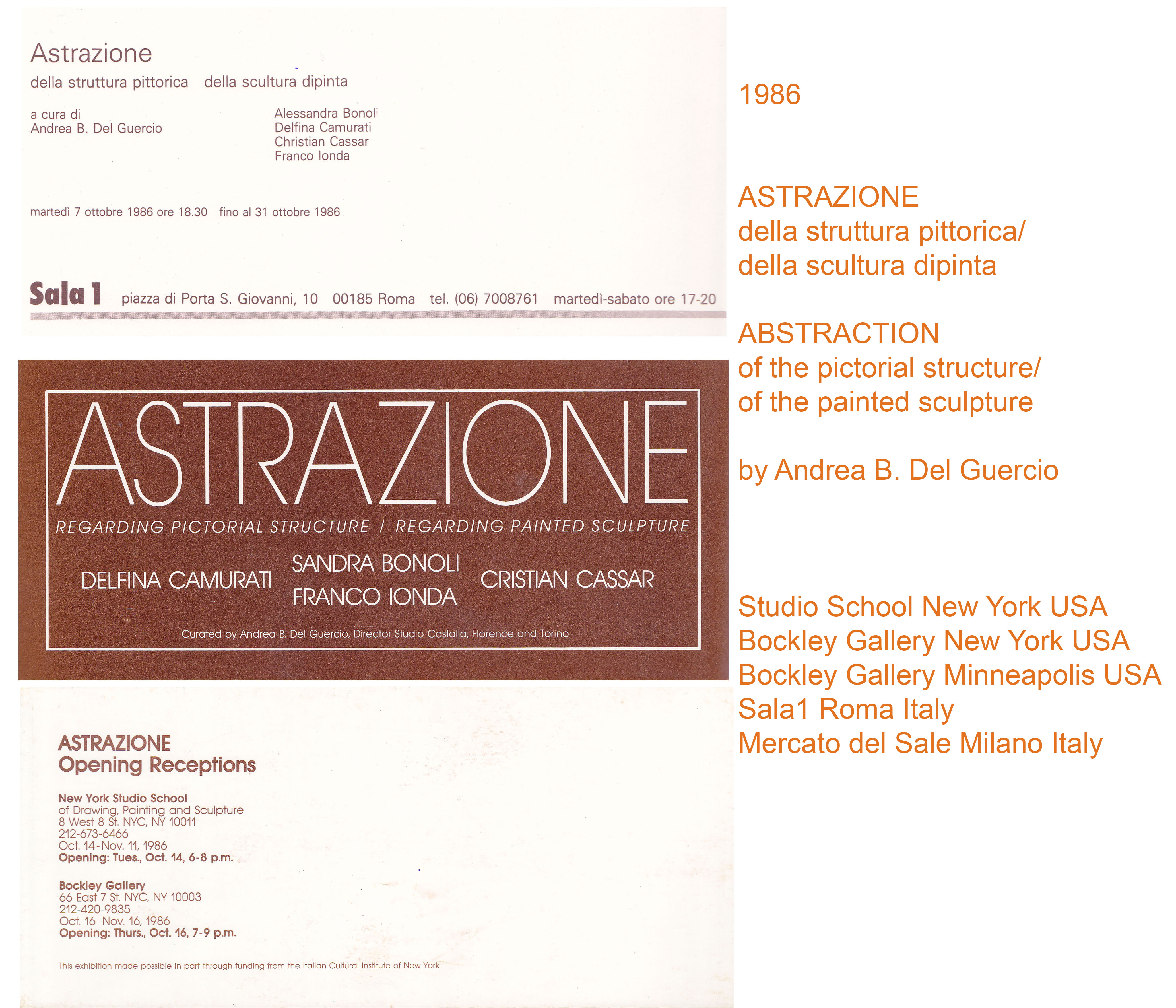 Astrazione

della struttura pittorica della scultura dipinta

a cura di
Andrea B. Del Guercio

Alessandra Bonoli
Delfina Camurati
Christian Cassar
Franco Ionda

martedì 7 ottobre 1986 ore 18.30 fino al 31 ottobre 1986

Sala 1 piazza di Porta S. Giovanni, 10 00185 Roma tel. (06) 7008761 martedì-sabato ore 17-20

ASTRAZIONE

REGARDING PICTORIAL STRUCTURE / REGARDING PAINTED SCULPTURE

DELFINA CAMURATI SANDRA BONOLI FRANCO IONDA CRISTIAN CASSAR

Curated by Andrea B. Del Guercio, Director Studio Castalia, Florence and Torino

ASTRAZIONE
Opening Receptions

New York Studio School
of Drawing, Painting and Sculpture
8 West 8 St. NYC, NY 10011
212-673-6466
Oct. 14-Nov. 11, 1986
Opening: Tues., Oct. 14, 6-8 p.m.

Bockley Gallery
66 East 7 St. NYC, NY 10003
212-420-9835
Oct. 16-Nov. 16, 1986
Opening: Thurs., Oct. 16, 7-9 p.m.

This exhibition made possible in part through funding from the Italian Cultural Institute of New York.

1986

ASTRAZIONE
della struttura pittorica/
della scultura dipinta

ABSTRACTION
of the pictorial structure/
of the painted sculpture

by Andrea B. Del Guercio

Studio School New York USA
Bockley Gallery New York USA
Bockley Gallery Minneapolis USA
Sala1 Roma Italy
Mercato del Sale Milano Italy